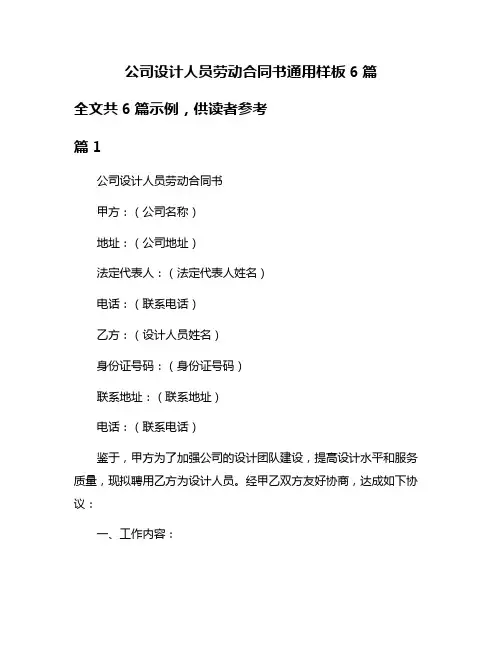 公司设计人员劳动合同书通用样板 6 篇

全文共 6 篇示例，供读者参考

篇 1

公司设计人员劳动合同书

甲方：（公司名称）

地址：（公司地址）

法定代表人：（法定代表人姓名）

电话：（联系电话）

乙方：（设计人员姓名）

身份证号码：（身份证号码）

联系地址：（联系地址）

电话：（联系电话）

鉴于，甲方为了加强公司的设计团队建设，提高设计水平和服务质量，现拟聘用乙方为设计人员。经甲乙双方友好协商，达成如下协议：

一、工作内容：